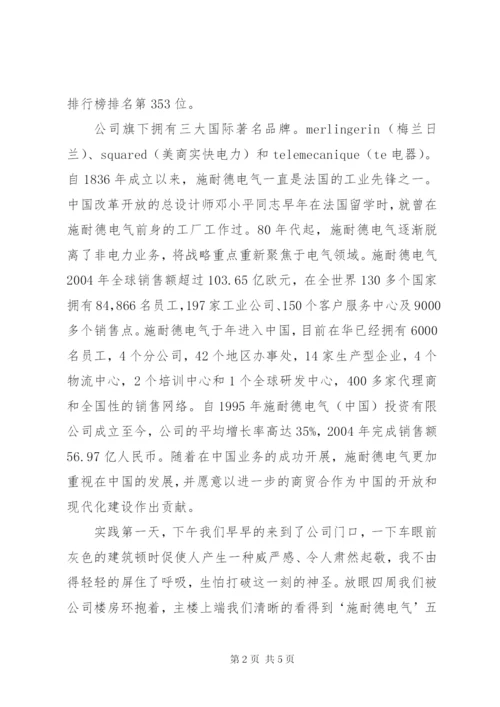 排行榜排名第353位。

公司旗下拥有三大国际著名品牌。merlingerin（梅兰日兰）、squared（美商实快电力）和telemecanique（te电器）。自1836年成立以来，施耐德电气一直是法国的工业先锋之一。中国改革开放的总设计师邓小平同志早年在法国留学时，就曾在施耐德电气前身的工厂工作过。80年代起，施耐德电气逐渐脱离了非电力业务，将战略重点重新聚焦于电气领域。施耐德电气2004年全球销售额超过103.65亿欧元，在全世界130多个国家拥有84,866名员工，197家工业公司、150个客户服务中心及9000多个销售点。施耐德电气于年进入中国，目前在华已经拥有6000名员工，4个分公司，42个地区办事处，14家生产型企业，4个物流中心，2个培训中心和1个全球研发中心，400多家代理商和全国性的销售网络。自1995年施耐德电气（中国）投资有限公司成立至今，公司的平均增长率高达35%，2004年完成销售额56.97亿人民币。随着在中国业务的成功开展，施耐德电气更加重视在中国的发展，并愿意以进一步的商贸合作为中国的开放和现代化建设作出贡献。

实践第一天，下午我们早早的来到了公司门口，一下车眼前灰色的建筑顿时促使人产生一种威严感、令人肃然起敬，我不由得轻轻的屏住了呼吸，生怕打破这一刻的神圣。放眼四周我们被公司楼房环抱着，主楼上端我们清晰的看得到‘施耐德电气’五

第2页 共5页